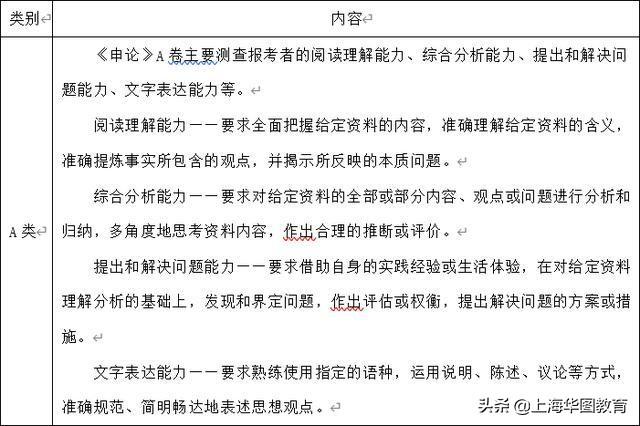 | 类别 | 内容 |
|---|---|
| A 类 | 《申论》A 卷主要测查报考者的阅读理解能力、综合分析能力、提出和解决问题能力、文字表达能力等。<br><br>阅读理解能力——要求全面把握给定资料的内容，准确理解给定资料的含义，准确提炼事实所包含的观点，并揭示所反映的本质问题。<br><br>综合分析能力——要求对给定资料的全部或部分内容、观点或问题进行分析和归纳，多角度地思考资料内容，作出合理的推断或评价。<br><br>提出和解决问题能力——要求借助自身的实践经验或生活体验，在对给定资料理解分析的基础上，发现和界定问题，作出评估或权衡，提出解决问题的方案或措施。<br><br>文字表达能力——要求熟练使用指定的语种，运用说明、陈述、议论等方式，准确规范、简明畅达地表述思想观点。 |

头条 @上海华图教育